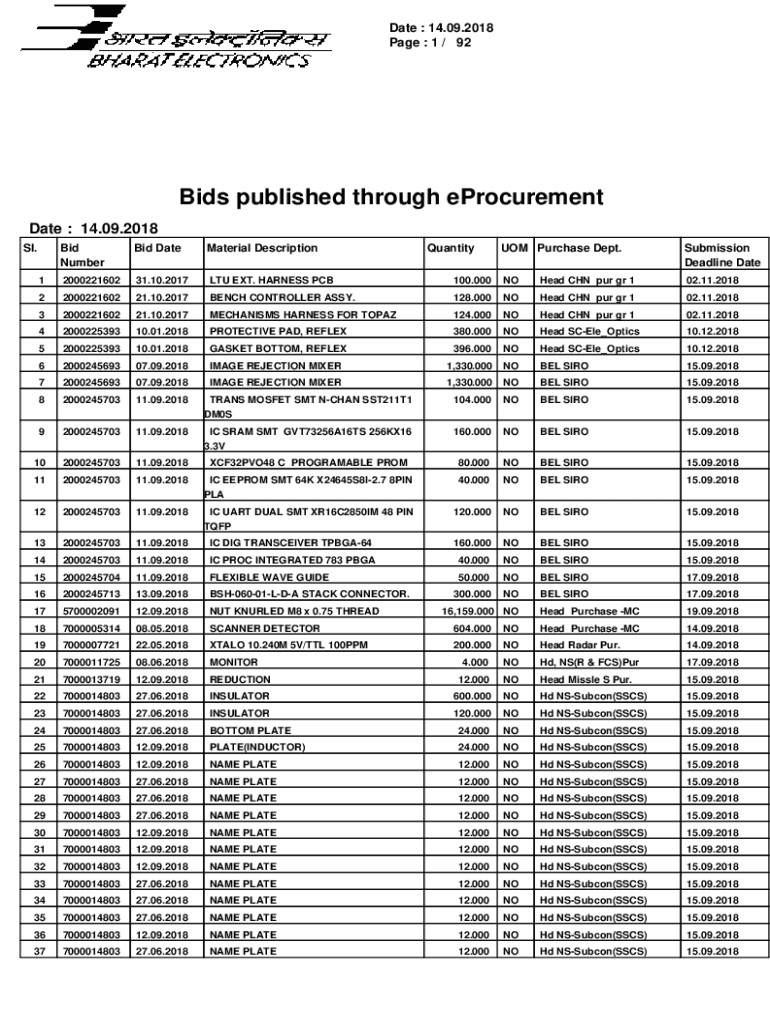 भारत इलेक्ट्रॉनिक्स
BHARAT ELECTRONICS

Date : 14.09.2018
Page : 1 / 92

Bids published through eProcurement

Date : 14.09.2018

| Sl. | Bid Number | Bid Date | Material Description | Quantity | UOM | Purchase Dept. | Submission Deadline Date |
|---|---|---|---|---|---|---|---|
| 1 | 2000221602 | 31.10.2017 | LTU EXT. HARNESS PCB | 100.000 | NO | Head CHN pur gr 1 | 02.11.2018 |
| 2 | 2000221602 | 21.10.2017 | BENCH CONTROLLER ASSY. | 128.000 | NO | Head CHN pur gr 1 | 02.11.2018 |
| 3 | 2000221602 | 21.10.2017 | MECHANISMS HARNESS FOR TOPAZ | 124.000 | NO | Head CHN pur gr 1 | 02.11.2018 |
| 4 | 2000225393 | 10.01.2018 | PROTECTIVE PAD, REFLEX | 380.000 | NO | Head SC-Ele_Optics | 10.12.2018 |
| 5 | 2000225393 | 10.01.2018 | GASKET BOTTOM, REFLEX | 396.000 | NO | Head SC-Ele_Optics | 10.12.2018 |
| 6 | 2000245693 | 07.09.2018 | IMAGE REJECTION MIXER | 1,330.000 | NO | BEL SIRO | 15.09.2018 |
| 7 | 2000245693 | 07.09.2018 | IMAGE REJECTION MIXER | 1,330.000 | NO | BEL SIRO | 15.09.2018 |
| 8 | 2000245703 | 11.09.2018 | TRANS MOSFET SMT N-CHAN SST211T1 DM0S | 104.000 | NO | BEL SIRO | 15.09.2018 |
| 9 | 2000245703 | 11.09.2018 | IC SRAM SMT GVT73256A16TS 256KX16 3.3V | 160.000 | NO | BEL SIRO | 15.09.2018 |
| 10 | 2000245703 | 11.09.2018 | XCF32PVO48 C PROGRAMABLE PROM | 80.000 | NO | BEL SIRO | 15.09.2018 |
| 11 | 2000245703 | 11.09.2018 | IC EEPROM SMT 64K X24645S8I-2.7 8PIN PLA | 40.000 | NO | BEL SIRO | 15.09.2018 |
| 12 | 2000245703 | 11.09.2018 | IC UART DUAL SMT XR16C2850IM 48 PIN TQFP | 120.000 | NO | BEL SIRO | 15.09.2018 |
| 13 | 2000245703 | 11.09.2018 | IC DIG TRANSCEIVER TPBGA-64 | 160.000 | NO | BEL SIRO | 15.09.2018 |
| 14 | 2000245703 | 11.09.2018 | IC PROC INTEGRATED 783 PBGA | 40.000 | NO | BEL SIRO | 15.09.2018 |
| 15 | 2000245704 | 11.09.2018 | FLEXIBLE WAVE GUIDE | 50.000 | NO | BEL SIRO | 17.09.2018 |
| 16 | 2000245713 | 13.09.2018 | BSH-060-01-L-D-A STACK CONNECTOR. | 300.000 | NO | BEL SIRO | 17.09.2018 |
| 17 | 5700002091 | 12.09.2018 | NUT KNURLED M8 x 0.75 THREAD | 16,159.000 | NO | Head Purchase -MC | 19.09.2018 |
| 18 | 7000005314 | 08.05.2018 | SCANNER DETECTOR | 604.000 | NO | Head Purchase -MC | 14.09.2018 |
| 19 | 7000007721 | 22.05.2018 | XTALO 10.240M 5V/TTL 100PPM | 200.000 | NO | Head Radar Pur. | 14.09.2018 |
| 20 | 7000011725 | 08.06.2018 | MONITOR | 4.000 | NO | Hd, NS(R & FCS)Pur | 17.09.2018 |
| 21 | 7000013719 | 12.09.2018 | REDUCTION | 12.000 | NO | Head Missle S Pur. | 15.09.2018 |
| 22 | 7000014803 | 27.06.2018 | INSULATOR | 600.000 | NO | Hd NS-Subcon(SSCS) | 15.09.2018 |
| 23 | 7000014803 | 27.06.2018 | INSULATOR | 120.000 | NO | Hd NS-Subcon(SSCS) | 15.09.2018 |
| 24 | 7000014803 | 27.06.2018 | BOTTOM PLATE | 24.000 | NO | Hd NS-Subcon(SSCS) | 15.09.2018 |
| 25 | 7000014803 | 12.09.2018 | PLATE(INDUCTOR) | 24.000 | NO | Hd NS-Subcon(SSCS) | 15.09.2018 |
| 26 | 7000014803 | 12.09.2018 | NAME PLATE | 12.000 | NO | Hd NS-Subcon(SSCS) | 15.09.2018 |
| 27 | 7000014803 | 27.06.2018 | NAME PLATE | 12.000 | NO | Hd NS-Subcon(SSCS) | 15.09.2018 |
| 28 | 7000014803 | 27.06.2018 | NAME PLATE | 12.000 | NO | Hd NS-Subcon(SSCS) | 15.09.2018 |
| 29 | 7000014803 | 27.06.2018 | NAME PLATE | 12.000 | NO | Hd NS-Subcon(SSCS) | 15.09.2018 |
| 30 | 7000014803 | 12.09.2018 | NAME PLATE | 12.000 | NO | Hd NS-Subcon(SSCS) | 15.09.2018 |
| 31 | 7000014803 | 12.09.2018 | NAME PLATE | 12.000 | NO | Hd NS-Subcon(SSCS) | 15.09.2018 |
| 32 | 7000014803 | 12.09.2018 | NAME PLATE | 12.000 | NO | Hd NS-Subcon(SSCS) | 15.09.2018 |
| 33 | 7000014803 | 27.06.2018 | NAME PLATE | 12.000 | NO | Hd NS-Subcon(SSCS) | 15.09.2018 |
| 34 | 7000014803 | 27.06.2018 | NAME PLATE | 12.000 | NO | Hd NS-Subcon(SSCS) | 15.09.2018 |
| 35 | 7000014803 | 27.06.2018 | NAME PLATE | 12.000 | NO | Hd NS-Subcon(SSCS) | 15.09.2018 |
| 36 | 7000014803 | 12.09.2018 | NAME PLATE | 12.000 | NO | Hd NS-Subcon(SSCS) | 15.09.2018 |
| 37 | 7000014803 | 27.06.2018 | NAME PLATE | 12.000 | NO | Hd NS-Subcon(SSCS) | 15.09.2018 |